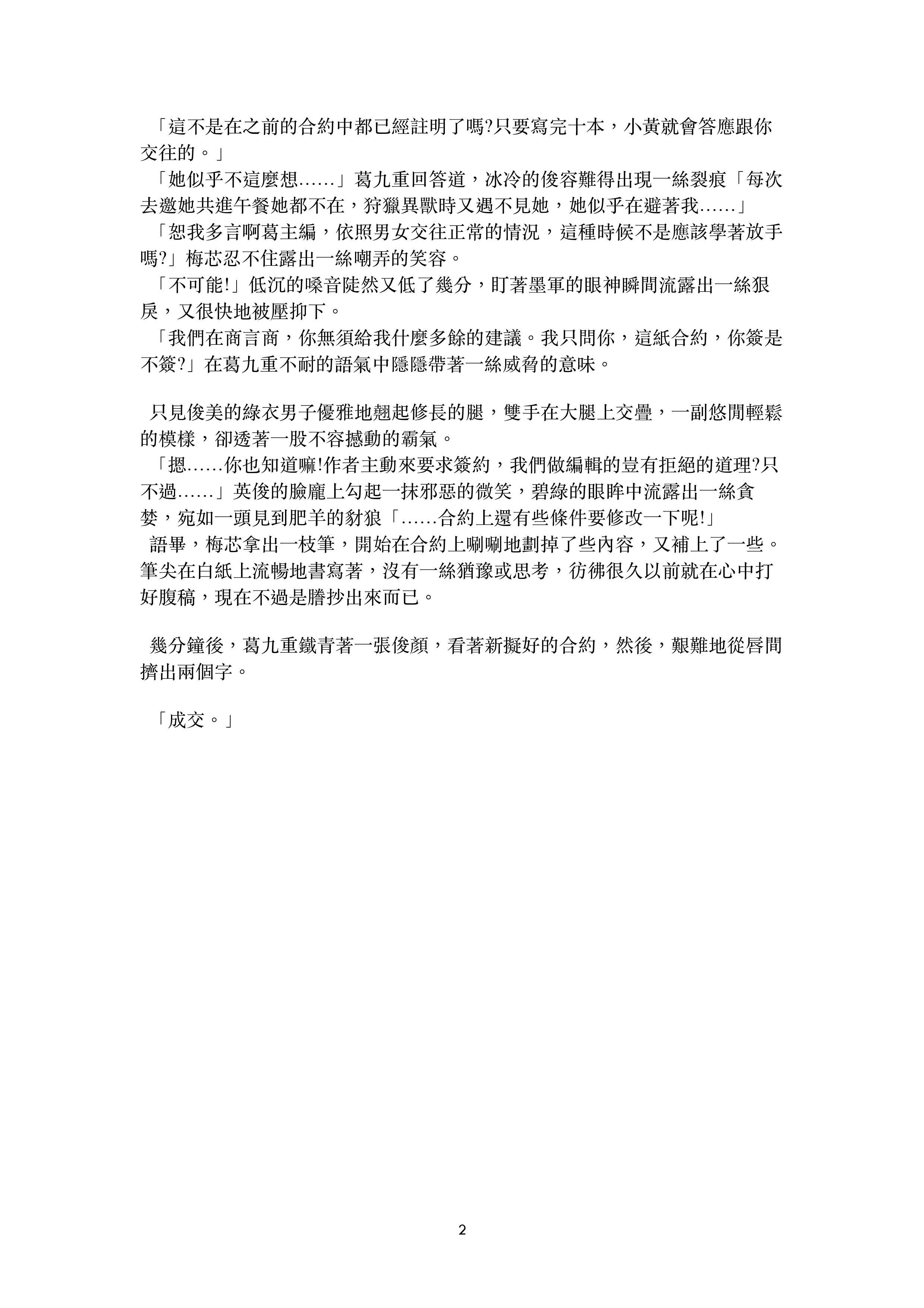 「這不是在之前的合約中都已經註明了嗎?只要寫完十本，小黃就會答應跟你交往的。」
「她似乎不這麼想……」葛九重回答道，冰冷的俊容難得出現一絲裂痕「每次去邀她共進午餐她都不在，狩獵異獸時又遇不見她，她似乎在避著我……」
「恕我多言啊葛主編，依照男女交往正常的情況，這種時候不是應該學著放手嗎?」梅芯忍不住露出一絲嘲弄的笑容。
「不可能!」低沉的嗓音陡然又低了幾分，盯著墨軍的眼神瞬間流露出一絲狠戾，又很快地被壓抑下。
「我們在商言商，你無須給我什麼多餘的建議。我只問你，這紙合約，你簽是不簽?」在葛九重不耐的語氣中隱隱帶著一絲威脅的意味。

只見俊美的綠衣男子優雅地翹起修長的腿，雙手在大腿上交疊，一副悠閒輕鬆的模樣，卻透著一股不容撼動的霸氣。
「摁……你也知道嘛!作者主動來要求簽約，我們做編輯的豈有拒絕的道理?只不過……」英俊的臉龐上勾起一抹邪惡的微笑，碧綠的眼眸中流露出一絲貪婪，宛如一頭見到肥羊的豺狼「……合約上還有些條件要修改一下呢!」
語畢，梅芯拿出一枝筆，開始在合約上唰唰地劃掉了些內容，又補上了一些。筆尖在白紙上流暢地書寫著，沒有一絲猶豫或思考，彷彿很久以前就在心中打好腹稿，現在不過是謄抄出來而已。

幾分鐘後，葛九重鐵青著一張俊顏，看著新擬好的合約，然後，艱難地從唇間擠出兩個字。

「成交。」

2